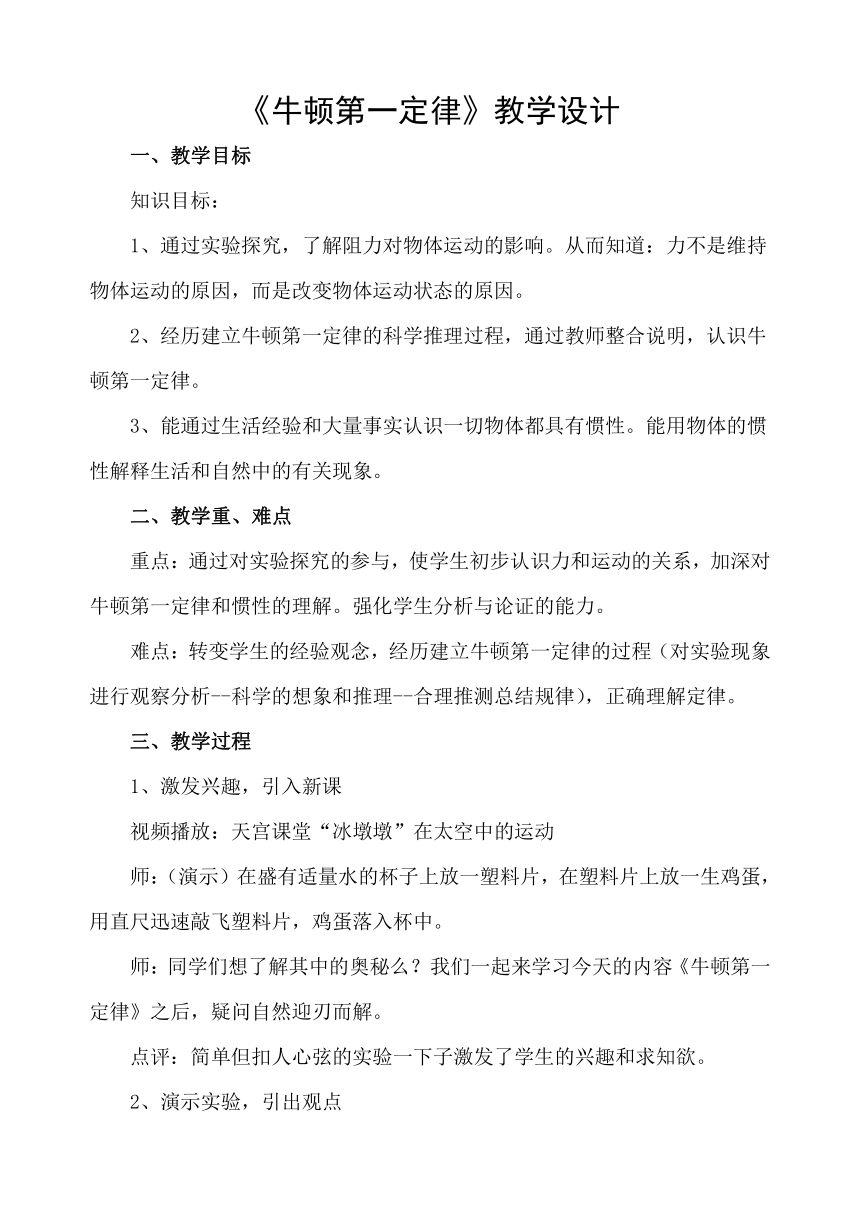 《牛顿第一定律》教学设计

一、教学目标

知识目标：

1、通过实验探究，了解阻力对物体运动的影响。从而知道：力不是维持物体运动的原因，而是改变物体运动状态的原因。

2、经历建立牛顿第一定律的科学推理过程，通过教师整合说明，认识牛顿第一定律。

3、能通过生活经验和大量事实认识一切物体都具有惯性。能用物体的惯性解释生活和自然中的有关现象。

二、教学重、难点

重点：通过对实验探究的参与，使学生初步认识力和运动的关系，加深对牛顿第一定律和惯性的理解。强化学生分析与论证的能力。

难点：转变学生的经验观念，经历建立牛顿第一定律的过程（对实验现象进行观察分析--科学的想象和推理--合理推测总结规律），正确理解定律。

三、教学过程

1、激发兴趣，引入新课

视频播放：天宫课堂“冰墩墩”在太空中的运动

师：（演示）在盛有适量水的杯子上放一塑料片，在塑料片上放一生鸡蛋，用直尺迅速敲飞塑料片，鸡蛋落入杯中。

师：同学们想了解其中的奥秘么？我们一起来学习今天的内容《牛顿第一定律》之后，疑问自然迎刃而解。

点评：简单但扣人心弦的实验一下子激发了学生的兴趣和求知欲。

2、演示实验，引出观点